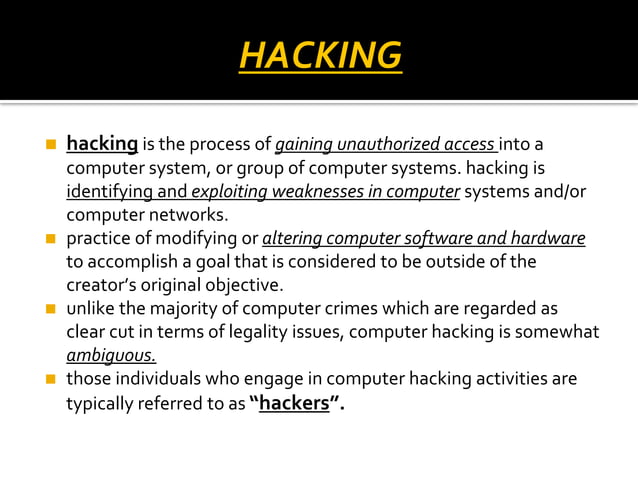 HACKING

hacking is the process of gaining unauthorized access into a computer system, or group of computer systems. hacking is identifying and exploiting weaknesses in computer systems and/or computer networks.

practice of modifying or altering computer software and hardware to accomplish a goal that is considered to be outside of the creator's original objective.

unlike the majority of computer crimes which are regarded as clear cut in terms of legality issues, computer hacking is somewhat ambiguous.

those individuals who engage in computer hacking activities are typically referred to as "hackers".